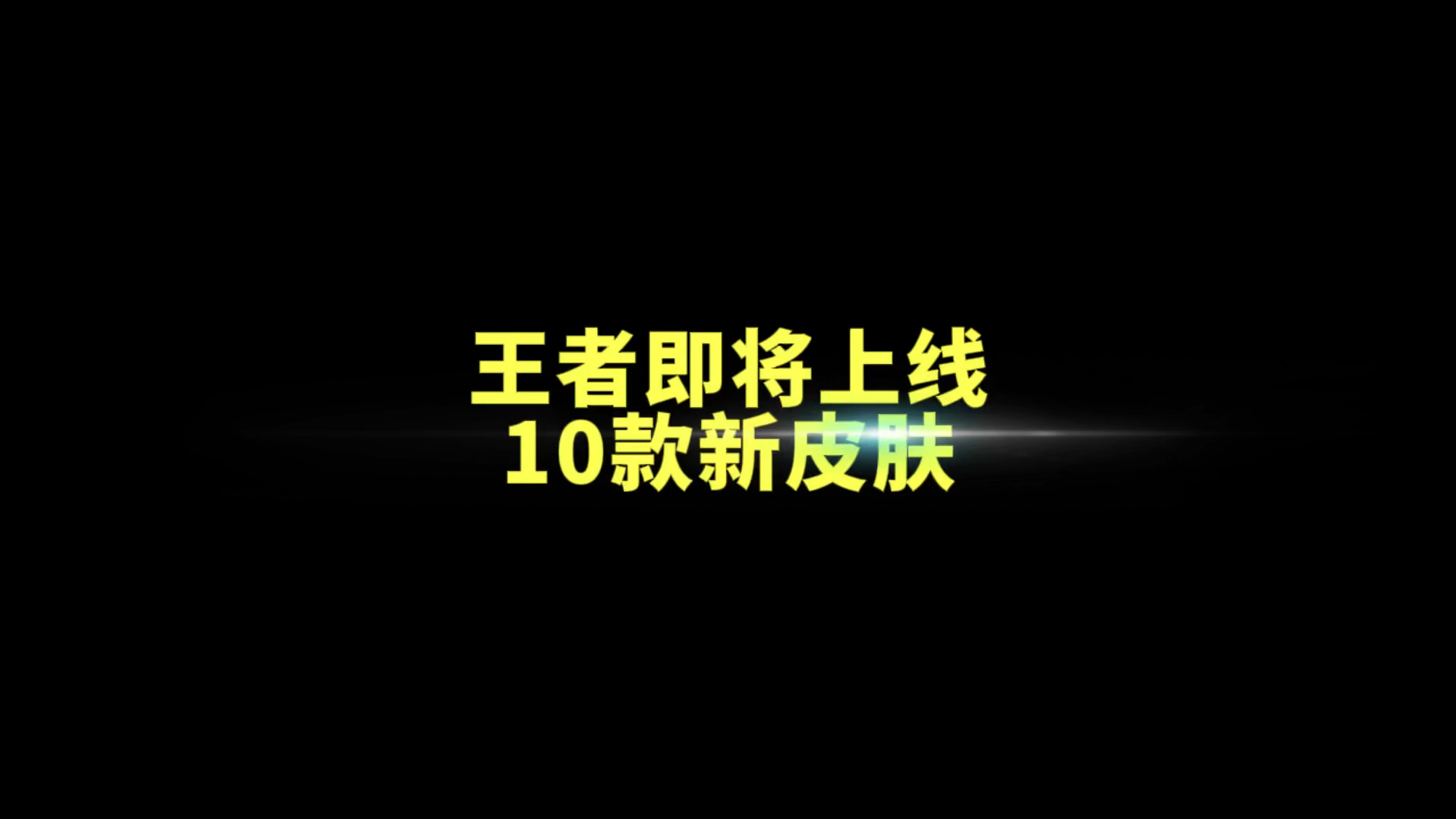 王者即将上线
10款新皮肤